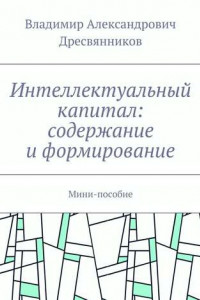 Владимир Александрович Дресвянников

Интеллектуальный капитал: содержание и формирование

Мини-пособие